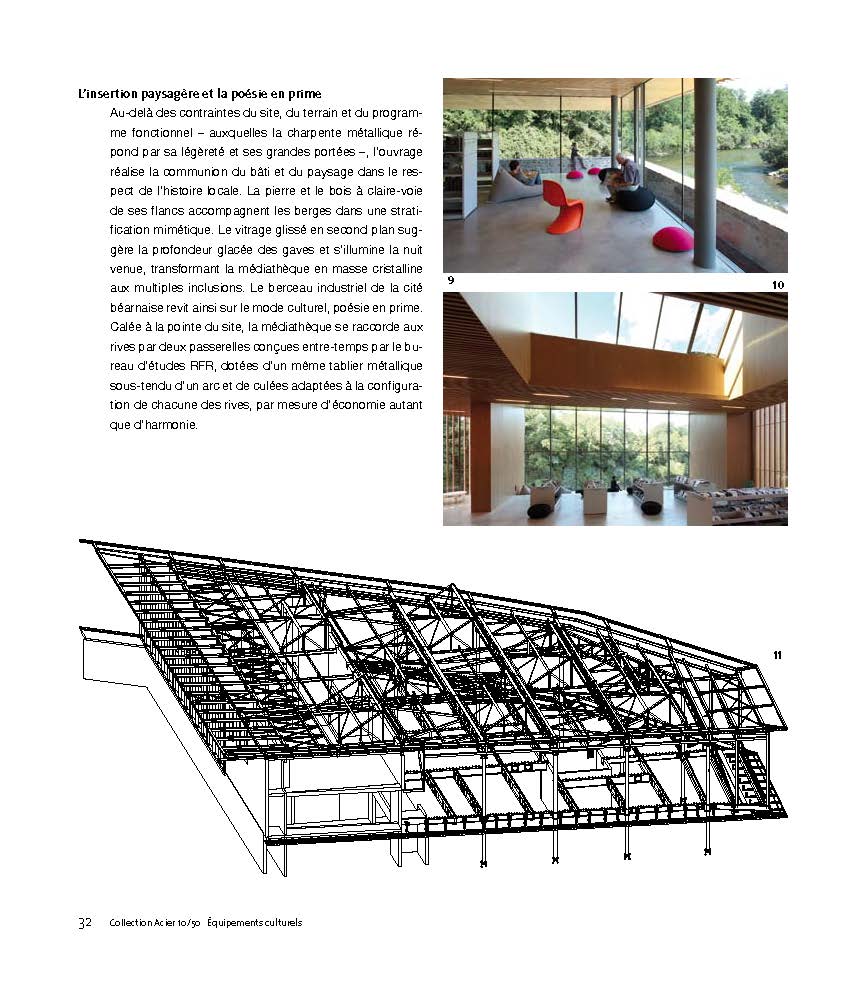 L'insertion paysagère et la poésie en prime

Au-delà des contraintes du site, du terrain et du programme fonctionnel – auxquelles la charpente métallique répond par sa légèreté et ses grandes portées –, l'ouvrage réalise la communion du bâti et du paysage dans le respect de l'histoire locale. La pierre et le bois à claire-voie de ses flancs accompagnent les berges dans une stratification mimétique. Le vitrage glissé en second plan suggère la profondeur glacée des gaves et s'illumine la nuit venue, transformant la médiathèque en masse cristalline aux multiples inclusions. Le berceau industriel de la cité béarnaise revit ainsi sur le mode culturel, poésie en prime. Calée à la pointe du site, la médiathèque se raccorde aux rives par deux passerelles conçues entre-temps par le bureau d'études RFR, dotées d'un même tablier métallique sous-tendu d'un arc et de culées adaptées à la configuration de chacune des rives, par mesure d'économie autant que d'harmonie.

9

10

11

32 Collection Acier 10/50 Équipements culturels